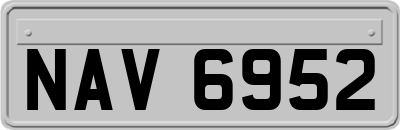 NAV 6952